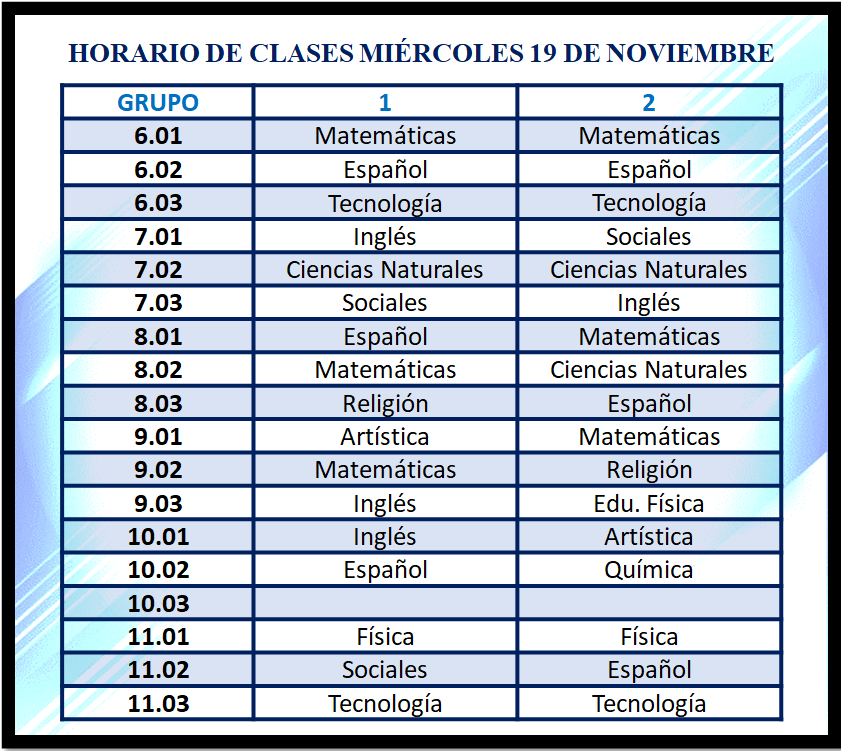 HORARIO DE CLASES MIÉRCOLES 19 DE NOVIEMBRE

| GRUPO | 1 | 2 |
|---|---|---|
| 6.01 | Matemáticas | Matemáticas |
| 6.02 | Español | Español |
| 6.03 | Tecnología | Tecnología |
| 7.01 | Inglés | Sociales |
| 7.02 | Ciencias Naturales | Ciencias Naturales |
| 7.03 | Sociales | Inglés |
| 8.01 | Español | Matemáticas |
| 8.02 | Matemáticas | Ciencias Naturales |
| 8.03 | Religión | Español |
| 9.01 | Artística | Matemáticas |
| 9.02 | Matemáticas | Religión |
| 9.03 | Inglés | Edu. Física |
| 10.01 | Inglés | Artística |
| 10.02 | Español | Química |
| 10.03 | | |
| 11.01 | Física | Física |
| 11.02 | Sociales | Español |
| 11.03 | Tecnología | Tecnología |